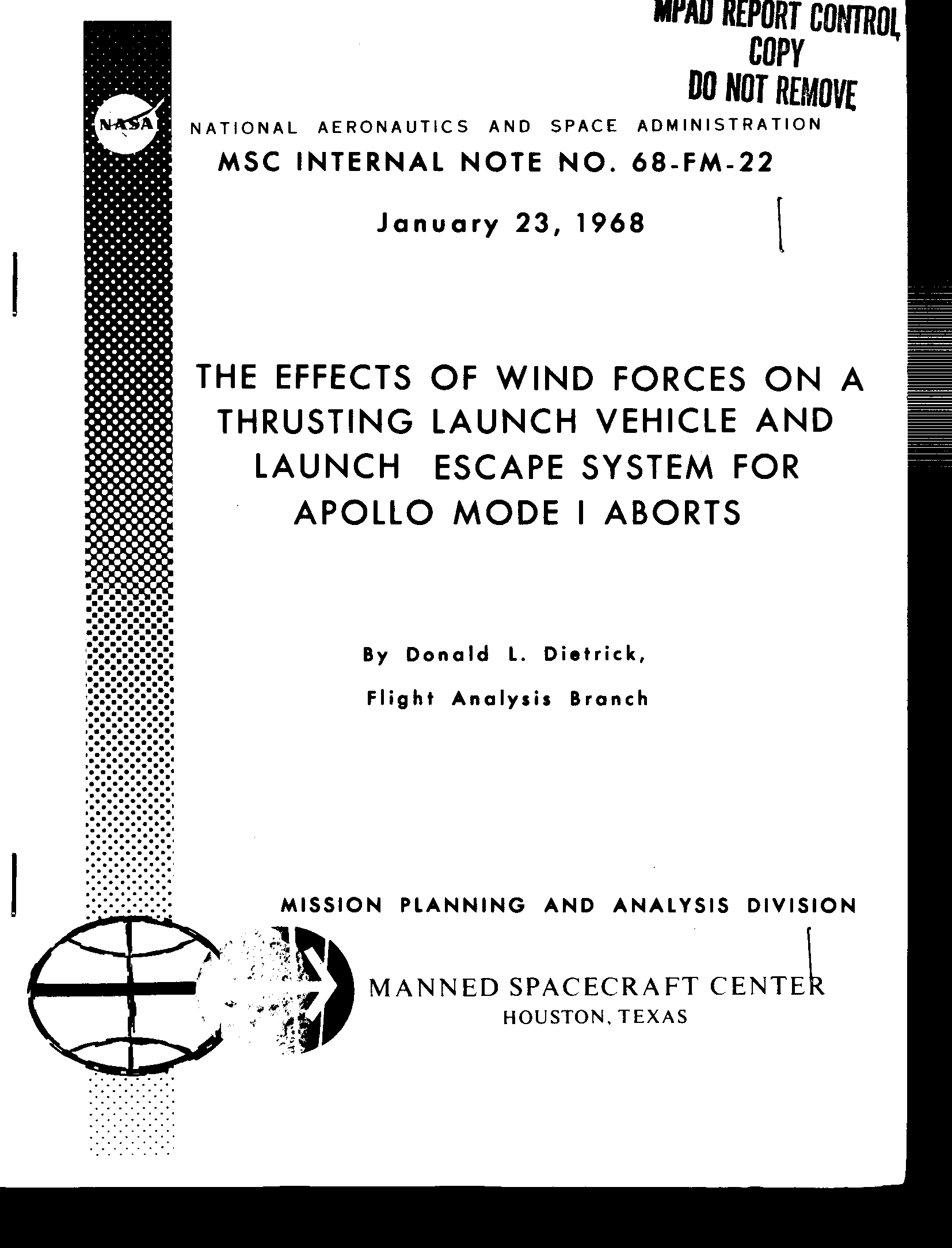 MPAD REPORT CONTROL COPY DO NOT REMOVE

NASA

NATIONAL AERONAUTICS AND SPACE ADMINISTRATION

MSC INTERNAL NOTE NO. 68-FM-22

January 23, 1968

THE EFFECTS OF WIND FORCES ON A THRUSTING LAUNCH VEHICLE AND LAUNCH ESCAPE SYSTEM FOR APOLLO MODE I ABORTS

By Donald L. Dietrick,

Flight Analysis Branch

MISSION PLANNING AND ANALYSIS DIVISION

MANNED SPACECRAFT CENTER
HOUSTON, TEXAS